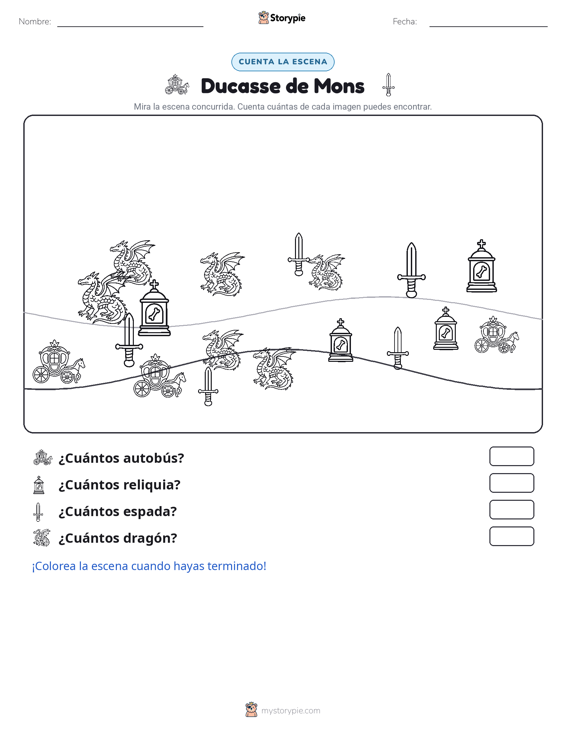 Nombre: ____ Storypie Fecha: ____

CUENTA LA ESCENA

Ducasse de Mons

Mira la escena concurrida. Cuenta cuántas de cada imagen puedes encontrar.

¿Cuántos autobús?

¿Cuántos reliquia?

¿Cuántos espada?

¿Cuántos dragón?

¡Colorea la escena cuando hayas terminado!

mystorypie.com